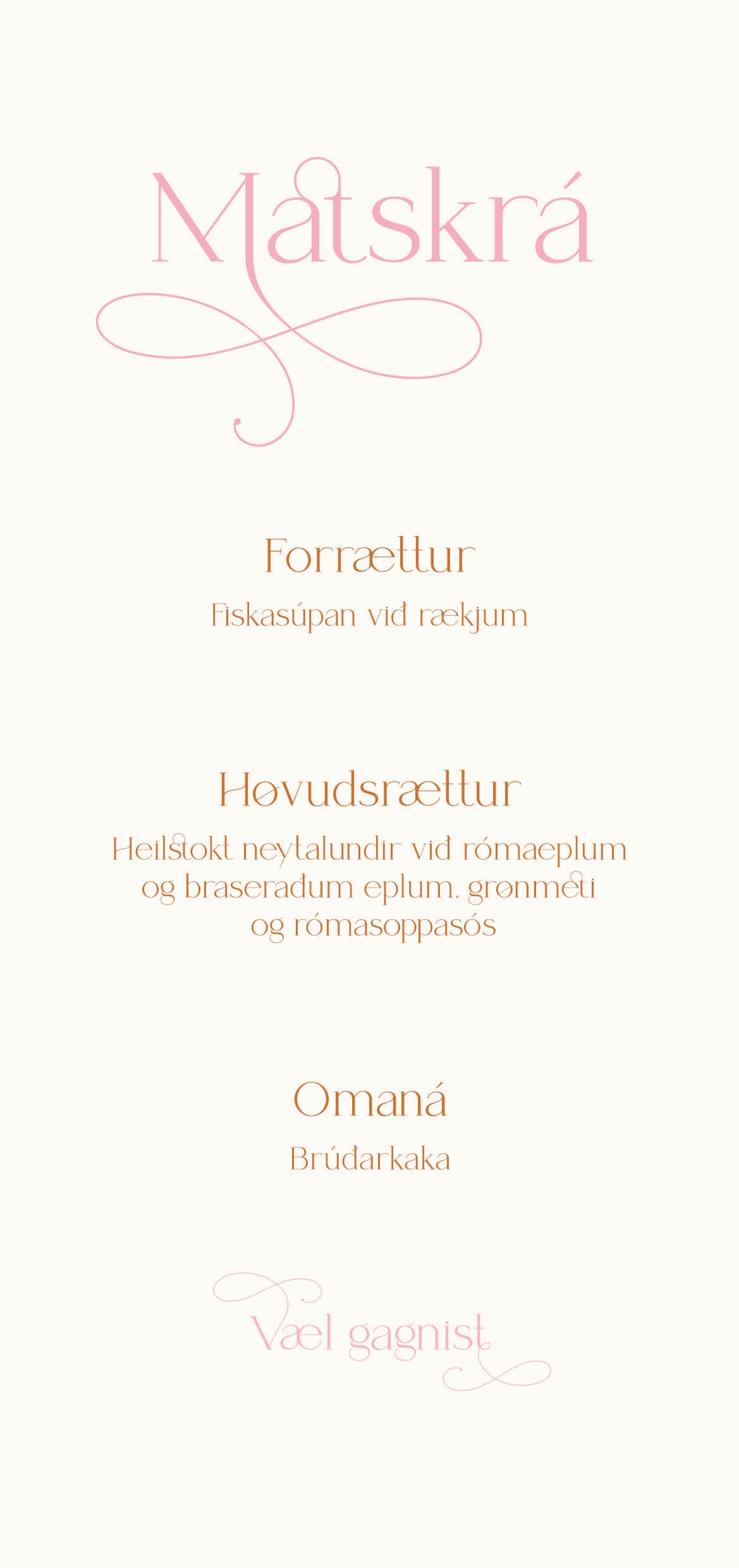 Matskrá

Forrættur

Fiskasúpan við rækjum

Høvudsrættur

Heilstokt neytalundir við rómaeplum og braseraðum eplum, grønmeti og rómasoppasós

Omaná

Brúðarkaka

Væl gagnist